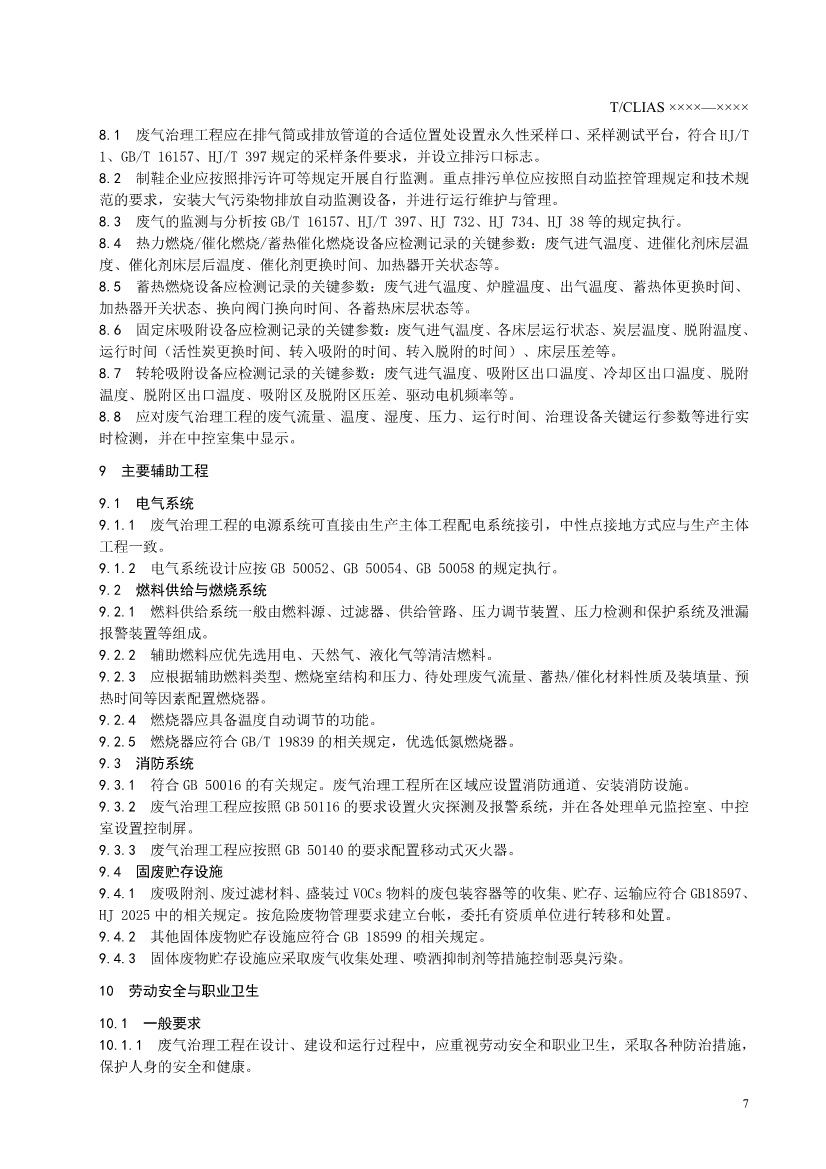 T/CLIAS ××××—××××

8.1 废气治理工程应在排气筒或排放管道的合适位置处设置永久性采样口、采样测试平台，符合HJ/T 1、GB/T 16157、HJ/T 397规定的采样条件要求，并设立排污口标志。

8.2 制鞋企业应按照排污许可等规定开展自行监测。重点排污单位应按照自动监控管理规定和技术规范的要求，安装大气污染物排放自动监测设备，并进行运行维护与管理。

8.3 废气的监测与分析按GB/T 16157、HJ/T 397、HJ 732、HJ 734、HJ 38等的规定执行。

8.4 热力燃烧/催化燃烧/蓄热催化燃烧设备应检测记录的关键参数：废气进气温度、进催化剂床层温度、催化剂床层后温度、催化剂更换时间、加热器开关状态等。

8.5 蓄热燃烧设备应检测记录的关键参数：废气进气温度、炉膛温度、出气温度、蓄热体更换时间、加热器开关状态、换向阀门换向时间、各蓄热床层状态等。

8.6 固定床吸附设备应检测记录的关键参数：废气进气温度、各床层运行状态、炭层温度、脱附温度、运行时间（活性炭更换时间、转入吸附的时间、转入脱附的时间）、床层压差等。

8.7 转轮吸附设备应检测记录的关键参数：废气进气温度、吸附区出口温度、冷却区出口温度、脱附温度、脱附区出口温度、吸附区及脱附区压差、驱动电机频率等。

8.8 应对废气治理工程的废气流量、温度、湿度、压力、运行时间、治理设备关键运行参数等进行实时检测，并在中控室集中显示。

9 主要辅助工程

9.1 电气系统

9.1.1 废气治理工程的电源系统可直接由生产主体工程配电系统接引，中性点接地方式应与生产主体工程一致。

9.1.2 电气系统设计应按GB 50052、GB 50054、GB 50058的规定执行。

9.2 燃料供给与燃烧系统

9.2.1 燃料供给系统一般由燃料源、过滤器、供给管路、压力调节装置、压力检测和保护系统及泄漏报警装置等组成。

9.2.2 辅助燃料应优先选用电、天然气、液化气等清洁燃料。

9.2.3 应根据辅助燃料类型、燃烧室结构和压力、待处理废气流量、蓄热/催化材料性质及装填量、预热时间等因素配置燃烧器。

9.2.4 燃烧器应具备温度自动调节的功能。

9.2.5 燃烧器应符合GB/T 19839的相关规定，优选低氮燃烧器。

9.3 消防系统

9.3.1 符合GB 50016的有关规定。废气治理工程所在区域应设置消防通道、安装消防设施。

9.3.2 废气治理工程应按照GB 50116的要求设置火灾探测及报警系统，并在各处理单元监控室、中控室设置控制屏。

9.3.3 废气治理工程应按照GB 50140的要求配置移动式灭火器。

9.4 固废贮存设施

9.4.1 废吸附剂、废过滤材料、盛装过VOCs物料的废包装容器等的收集、贮存、运输应符合GB18597、HJ 2025中的相关规定。按危险废物管理要求建立台帐，委托有资质单位进行转移和处置。

9.4.2 其他固体废物贮存设施应符合GB 18599的相关规定。

9.4.3 固体废物贮存设施应采取废气收集处理、喷洒抑制剂等措施控制恶臭污染。

10 劳动安全与职业卫生

10.1 一般要求

10.1.1 废气治理工程在设计、建设和运行过程中，应重视劳动安全和职业卫生，采取各种防治措施，保护人身的安全和健康。

7